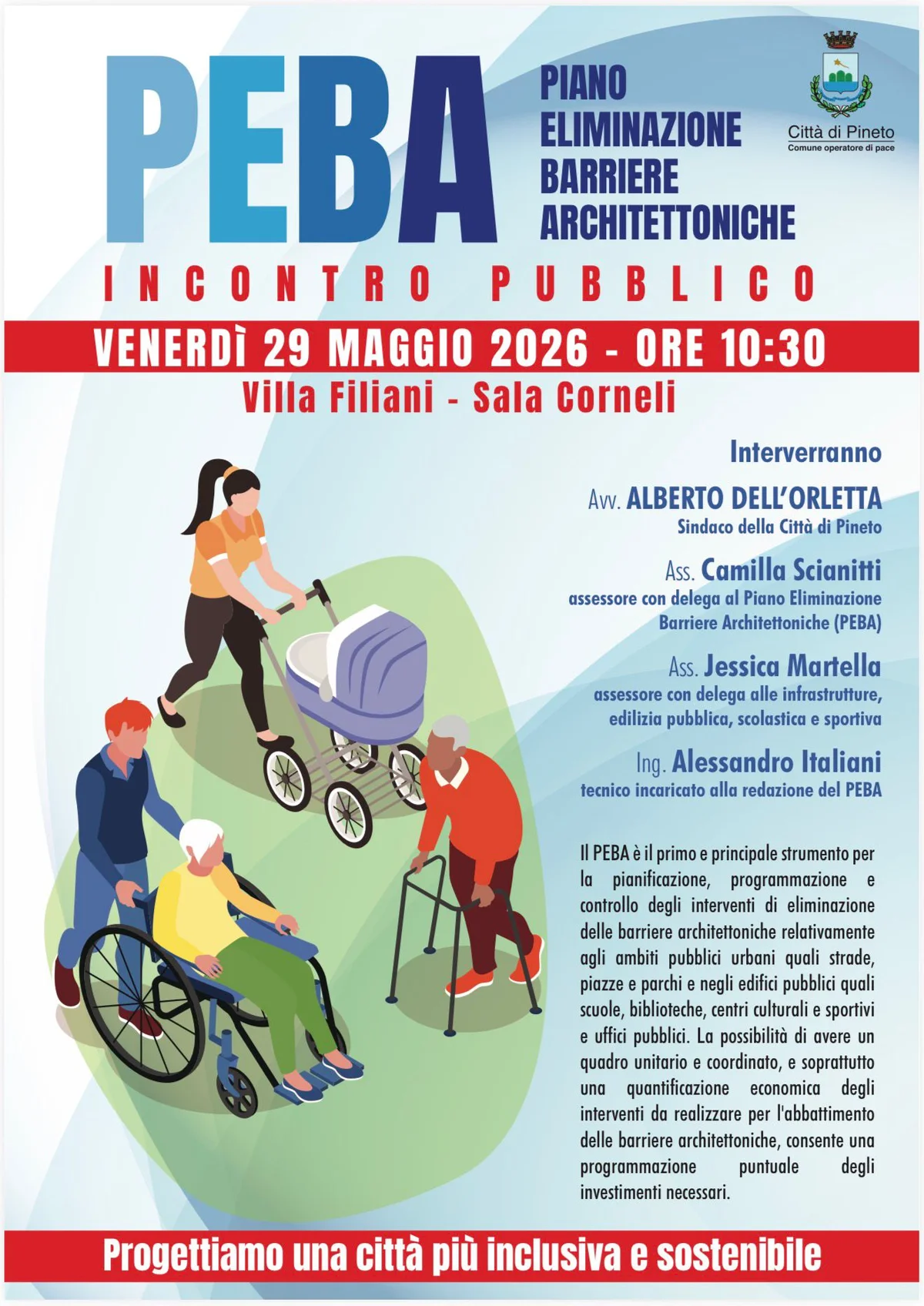 PEBA

PIANO ELIMINAZIONE BARRIERE ARCHITETTONICHE

Città di Pineto
Comune operatore di pace

INCONTRO PUBBLICO

VENERDÌ 29 MAGGIO 2026 - ORE 10:30

Villa Filiani - Sala Corneli

Interverranno

Avv. ALBERTO DELL'ORLETTA
Sindaco della Città di Pineto

Ass. Camilla Scianitti
assessore con delega al Piano Eliminazione Barriere Architettoniche (PEBA)

Ass. Jessica Martella
assessore con delega alle infrastrutture, edilizia pubblica, scolastica e sportiva

Ing. Alessandro Italiani
tecnico incaricato alla redazione del PEBA

Il PEBA è il primo e principale strumento per la pianificazione, programmazione e controllo degli interventi di eliminazione delle barriere architettoniche relativamente agli ambiti pubblici urbani quali strade, piazze e parchi e negli edifici pubblici quali scuole, biblioteche, centri culturali e sportivi e uffici pubblici. La possibilità di avere un quadro unitario e coordinato, e soprattutto una quantificazione economica degli interventi da realizzare per l'abbattimento delle barriere architettoniche, consente una programmazione puntuale degli investimenti necessari.

Progettiamo una città più inclusiva e sostenibile